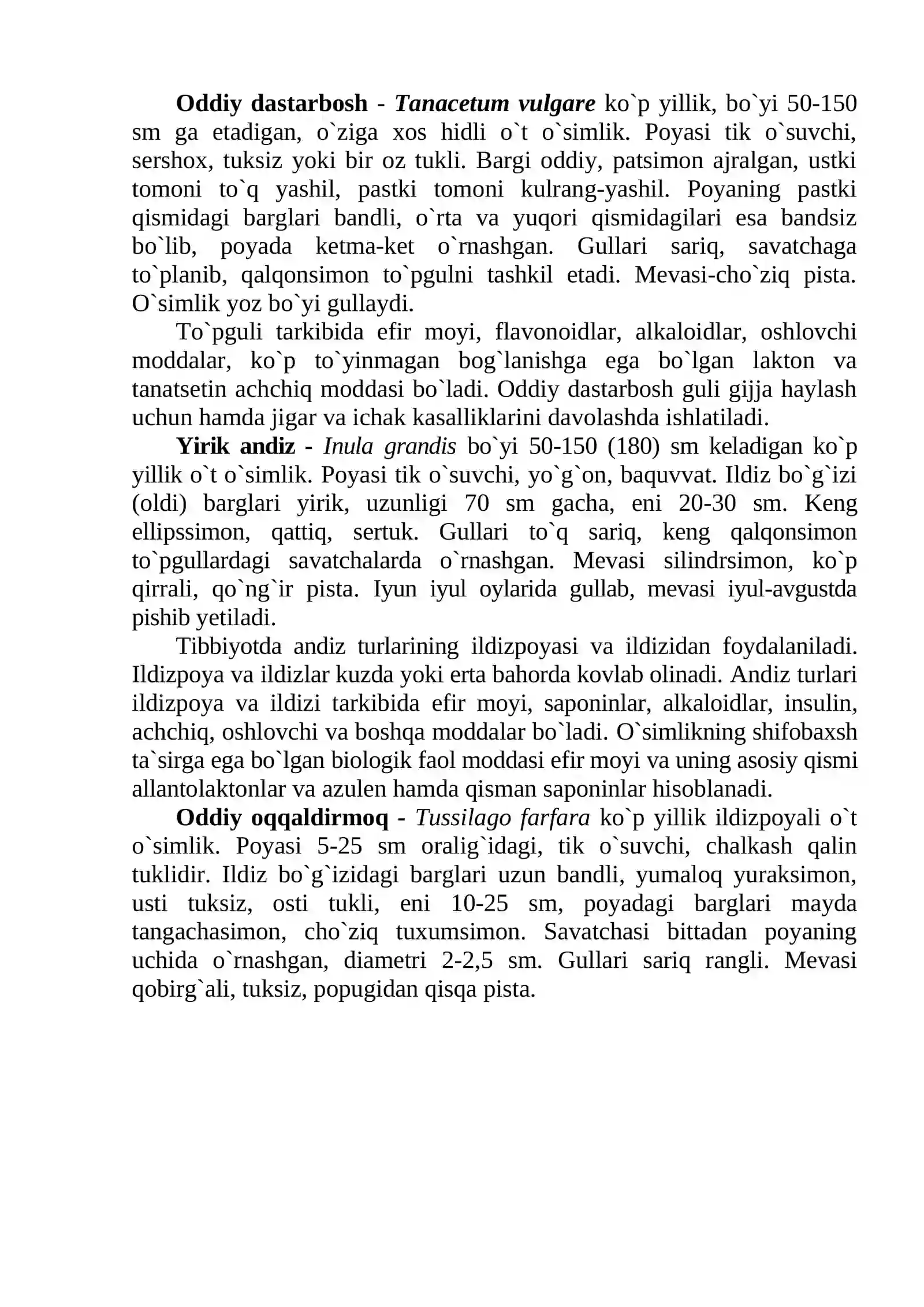 Oddiy dastarbosh - Tanacetum vulgare ko`p yillik, bo`yi 50-150 sm ga etadigan, o`ziga xos hidli o`t o`simlik. Poyasi tik o`suvchi, sershox, tuksiz yoki bir oz tukli. Bargi oddiy, patsimon ajralgan, ustki tomoni to`q yashil, pastki tomoni kulrang-yashil. Poyaning pastki qismidagi barglari bandli, o`rta va yuqori qismidagilari esa bandsiz bo`lib, poyada ketma-ket o`rnashgan. Gullari sariq, savatchaga to`planib, qalqonsimon to`pgulni tashkil etadi. Mevasi-cho`ziq pista. O`simlik yoz bo`yi gullaydi.

To`pguli tarkibida efir moyi, flavonoidlar, alkaloidlar, oshlovchi moddalar, ko`p to`yinmagan bog`lanishga ega bo`lgan lakton va tanatsetin achchiq moddasi bo`ladi. Oddiy dastarbosh guli gijja haylash uchun hamda jigar va ichak kasalliklarini davolashda ishlatiladi.

Yirik andiz - Inula grandis bo`yi 50-150 (180) sm keladigan ko`p yillik o`t o`simlik. Poyasi tik o`suvchi, yo`g`on, baquvvat. Ildiz bo`g`izi (oldi) barglari yirik, uzunligi 70 sm gacha, eni 20-30 sm. Keng ellipssimon, qattiq, sertuk. Gullari to`q sariq, keng qalqonsimon to`pgullardagi savatchalarda o`rnashgan. Mevasi silindrsimon, ko`p qirrali, qo`ng`ir pista. Iyun iyul oylarida gullab, mevasi iyul-avgustda pishib yetiladi.

Tibbiyotda andiz turlarining ildizpoyasi va ildizidan foydalaniladi. Ildizpoya va ildizlar kuzda yoki erta bahorda kovlab olinadi. Andiz turlari ildizpoya va ildizi tarkibida efir moyi, saponinlar, alkaloidlar, insulin, achchiq, oshlovchi va boshqa moddalar bo`ladi. O`simlikning shifobaxsh ta`sirga ega bo`lgan biologik faol moddasi efir moyi va uning asosiy qismi allantolaktonlar va azulen hamda qisman saponinlar hisoblanadi.

Oddiy oqqaldirmoq - Tussilago farfara ko`p yillik ildizpoyali o`t o`simlik. Poyasi 5-25 sm oralig`idagi, tik o`suvchi, chalkash qalin tuklidir. Ildiz bo`g`izidagi barglari uzun bandli, yumaloq yuraksimon, usti tuksiz, osti tukli, eni 10-25 sm, poyadagi barglari mayda tangachasimon, cho`ziq tuxumsimon. Savatchasi bittadan poyaning uchida o`rnashgan, diametri 2-2,5 sm. Gullari sariq rangli. Mevasi qobirg`ali, tuksiz, popugidan qisqa pista.